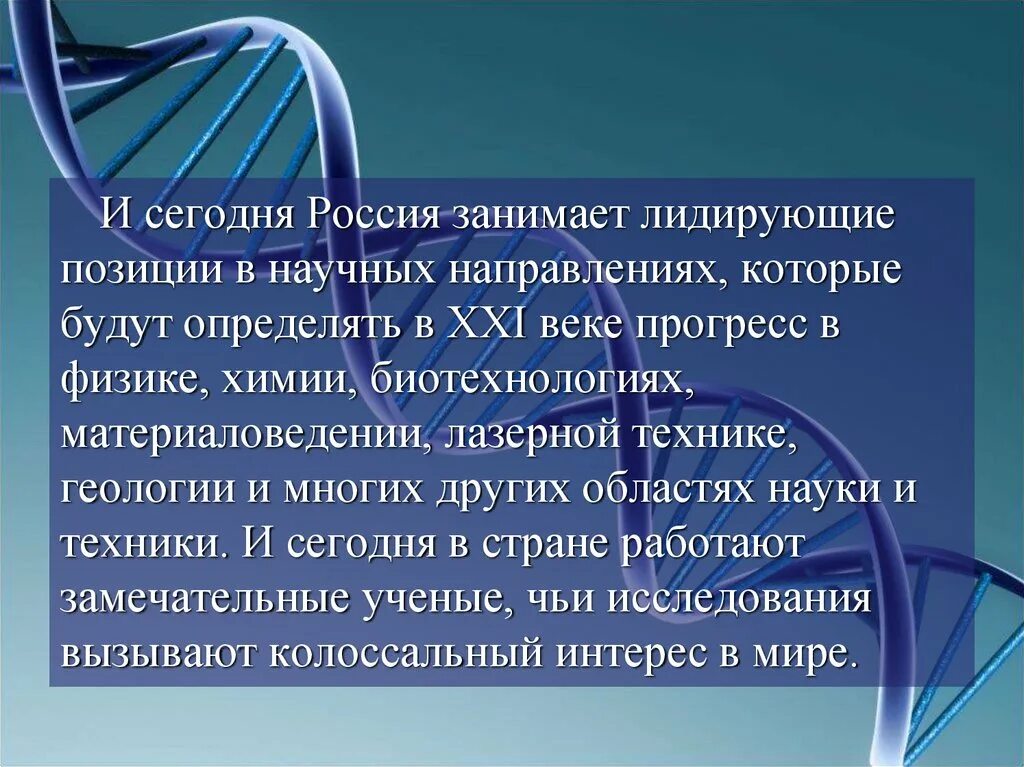 И сегодня Россия занимает лидирующие позиции в научных направлениях, которые будут определять в XXI веке прогресс в физике, химии, биотехнологиях, материаловедении, лазерной технике, геологии и многих других областях науки и техники. И сегодня в стране работают замечательные ученые, чьи исследования вызывают колоссальный интерес в мире.